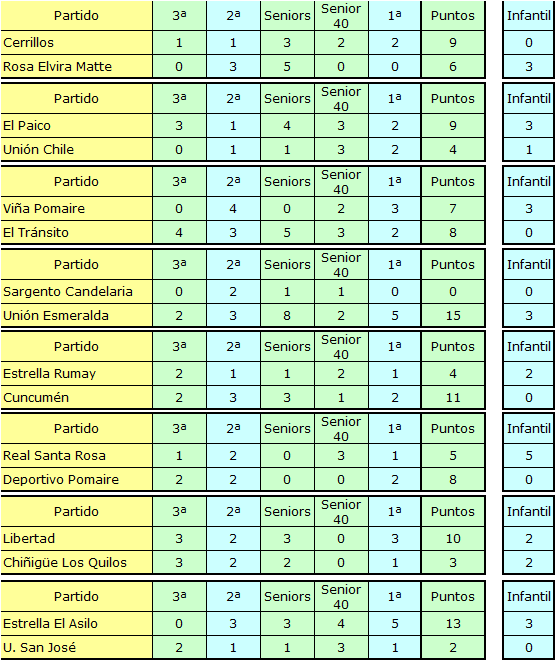 | Partido | 3ª | 2ª | Seniors | Senior 40 | 1ª | Puntos | Infantil |
|---|---|---|---|---|---|---|---|
| Cerrillos | 1 | 1 | 3 | 2 | 2 | 9 | 0 |
| Rosa Elvira Matte | 0 | 3 | 5 | 0 | 0 | 6 | 3 |

| Partido | 3ª | 2ª | Seniors | Senior 40 | 1ª | Puntos | Infantil |
|---|---|---|---|---|---|---|---|
| El Paico | 3 | 1 | 4 | 3 | 2 | 9 | 3 |
| Unión Chile | 0 | 1 | 1 | 3 | 2 | 4 | 1 |

| Partido | 3ª | 2ª | Seniors | Senior 40 | 1ª | Puntos | Infantil |
|---|---|---|---|---|---|---|---|
| Viña Pomaire | 0 | 4 | 0 | 2 | 3 | 7 | 3 |
| El Tránsito | 4 | 3 | 5 | 3 | 2 | 8 | 0 |

| Partido | 3ª | 2ª | Seniors | Senior 40 | 1ª | Puntos | Infantil |
|---|---|---|---|---|---|---|---|
| Sargento Candelaria | 0 | 2 | 1 | 1 | 0 | 0 | 0 |
| Unión Esmeralda | 2 | 3 | 8 | 2 | 5 | 15 | 3 |

| Partido | 3ª | 2ª | Seniors | Senior 40 | 1ª | Puntos | Infantil |
|---|---|---|---|---|---|---|---|
| Estrella Rumay | 2 | 1 | 1 | 2 | 1 | 4 | 2 |
| Cuncumén | 2 | 3 | 3 | 1 | 2 | 11 | 0 |

| Partido | 3ª | 2ª | Seniors | Senior 40 | 1ª | Puntos | Infantil |
|---|---|---|---|---|---|---|---|
| Real Santa Rosa | 1 | 2 | 0 | 3 | 1 | 5 | 5 |
| Deportivo Pomaire | 2 | 2 | 0 | 0 | 2 | 8 | 0 |

| Partido | 3ª | 2ª | Seniors | Senior 40 | 1ª | Puntos | Infantil |
|---|---|---|---|---|---|---|---|
| Libertad | 3 | 2 | 3 | 0 | 3 | 10 | 2 |
| Chiñigüe Los Quilos | 3 | 2 | 2 | 0 | 1 | 3 | 2 |

| Partido | 3ª | 2ª | Seniors | Senior 40 | 1ª | Puntos | Infantil |
|---|---|---|---|---|---|---|---|
| Estrella El Asilo | 0 | 3 | 3 | 4 | 5 | 13 | 3 |
| U. San José | 2 | 1 | 1 | 3 | 1 | 2 | 0 |